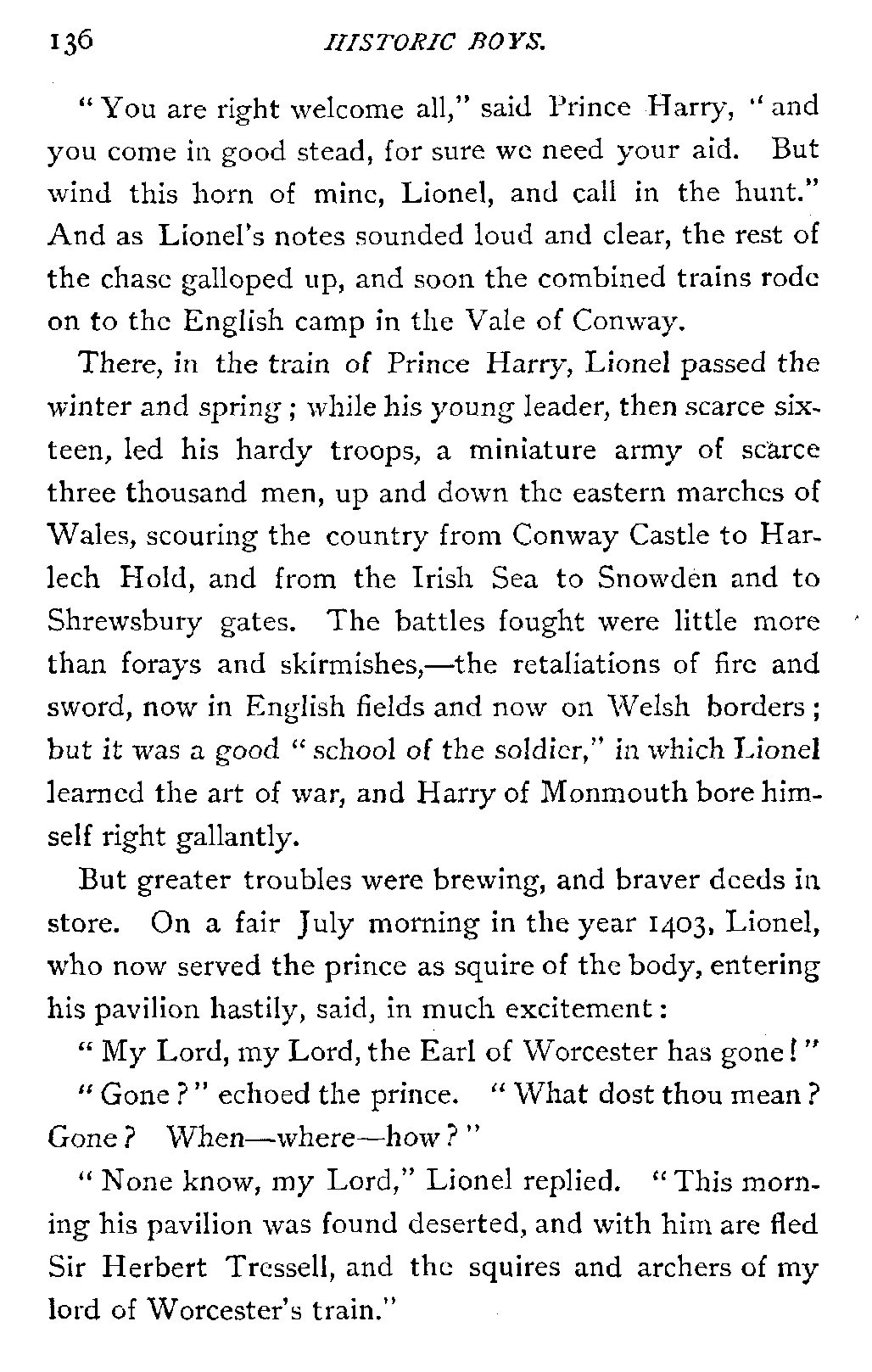 136 HISTORIC BOYS.

"You are right welcome all," said Prince Harry, "and you come in good stead, for sure we need your aid. But wind this horn of mine, Lionel, and call in the hunt." And as Lionel's notes sounded loud and clear, the rest of the chase galloped up, and soon the combined trains rode on to the English camp in the Vale of Conway.

There, in the train of Prince Harry, Lionel passed the winter and spring; while his young leader, then scarce sixteen, led his hardy troops, a miniature army of scarce three thousand men, up and down the eastern marches of Wales, scouring the country from Conway Castle to Harlech Hold, and from the Irish Sea to Snowden and to Shrewsbury gates. The battles fought were little more than forays and skirmishes,—the retaliations of fire and sword, now in English fields and now on Welsh borders; but it was a good "school of the soldier," in which Lionel learned the art of war, and Harry of Monmouth bore himself right gallantly.

But greater troubles were brewing, and braver deeds in store. On a fair July morning in the year 1403, Lionel, who now served the prince as squire of the body, entering his pavilion hastily, said, in much excitement:

"My Lord, my Lord, the Earl of Worcester has gone!"

"Gone?" echoed the prince. "What dost thou mean? Gone? When—where—how?"

"None know, my Lord," Lionel replied. "This morning his pavilion was found deserted, and with him are fled Sir Herbert Tressell, and the squires and archers of my lord of Worcester's train."